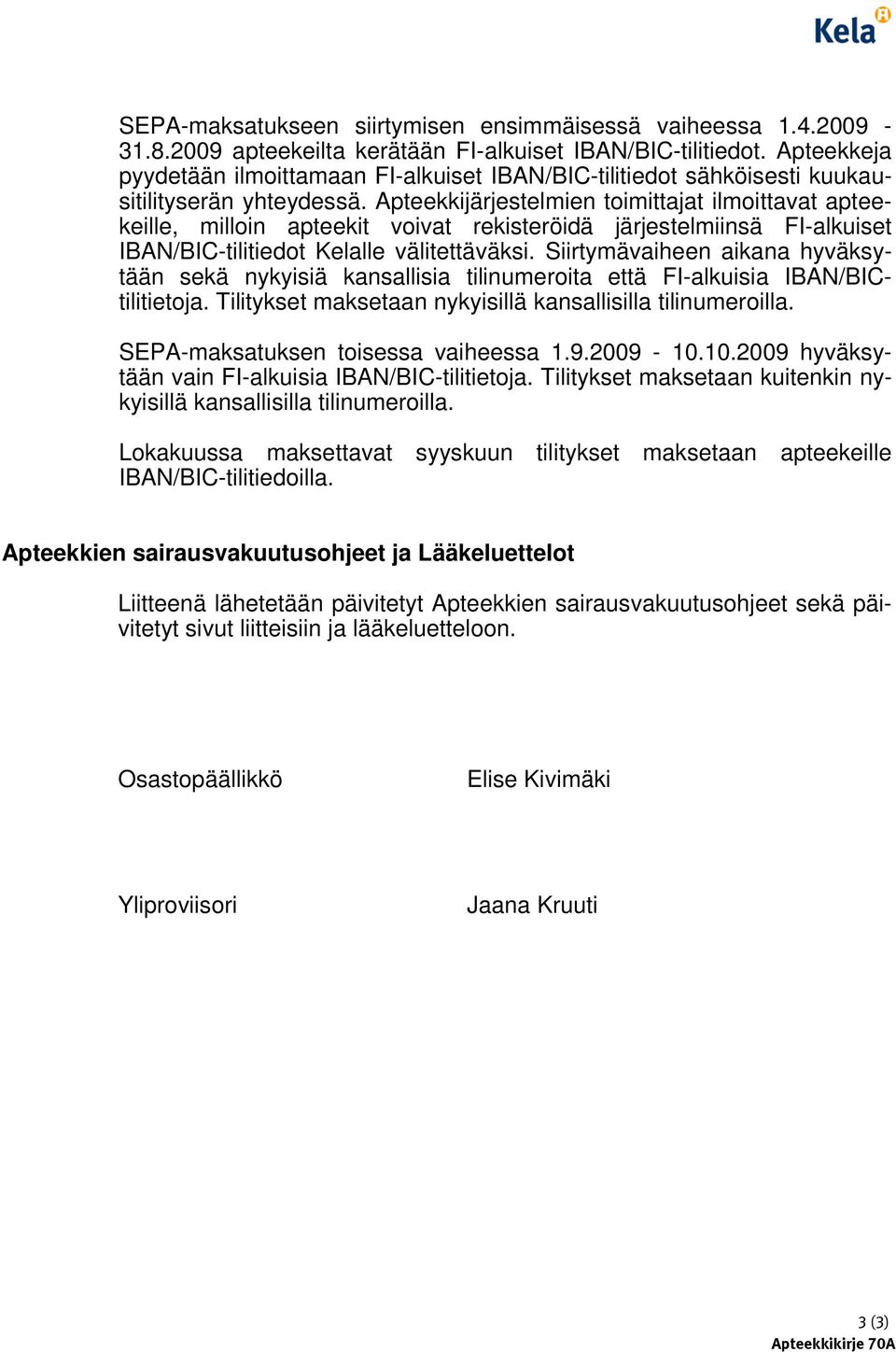 Kela

SEPA-maksatukseen siirtymisen ensimmäisessä vaiheessa 1.4.2009 - 31.8.2009 apteekeilta kerätään FI-alkuiset IBAN/BIC-tilitiedot. Apteekkeja pyydetään ilmoittamaan FI-alkuiset IBAN/BIC-tilitiedot sähköisesti kuukausitilityserän yhteydessä. Apteekkijärjestelmien toimittajat ilmoittavat apteekeille, milloin apteekit voivat rekisteröidä järjestelmiinsä FI-alkuiset IBAN/BIC-tilitiedot Kelalle välitettäväksi. Siirtymävaiheen aikana hyväksytään sekä nykyisiä kansallisia tilinumeroita että FI-alkuisia IBAN/BIC-tilitietoja. Tilitykset maksetaan nykyisillä kansallisilla tilinumeroilla.

SEPA-maksatuksen toisessa vaiheessa 1.9.2009 - 10.10.2009 hyväksytään vain FI-alkuisia IBAN/BIC-tilitietoja. Tilitykset maksetaan kuitenkin nykyisillä kansallisilla tilinumeroilla.

Lokakuussa maksettavat syyskuun tilitykset maksetaan apteekeille IBAN/BIC-tilitiedoilla.

Apteekkien sairausvakuutusohjeet ja Lääkeluettelot

Liitteenä lähetetään päivitetyt Apteekkien sairausvakuutusohjeet sekä päivitetyt sivut liitteisiin ja lääkeluetteloon.

Osastopäällikkö

Elise Kivimäki

Yliproviisori

Jaana Kruuti

3 (3)
Apteekkikirje 70A